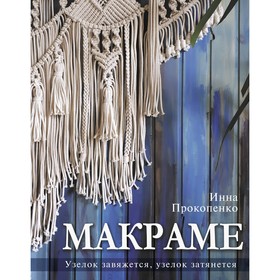 Инна
Прокопенко

МАКРАМЕ

Узелок завяжется, узелок затянется